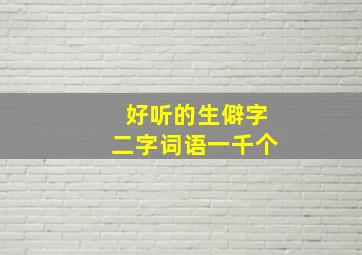 好听的生僻字
二字词语一千个